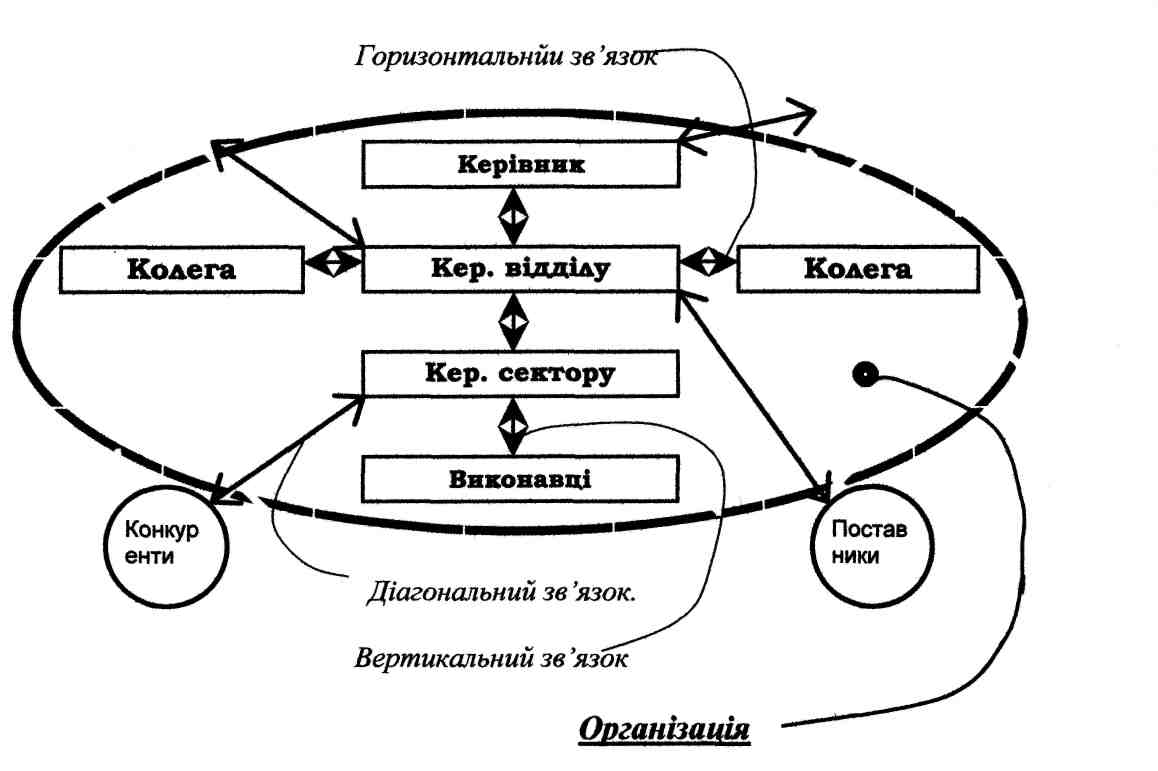 Горизонтальнйи зв'язок

Керівник

Колега

Кер. відділу

Колега

Кер. сектору

Виконавці

Конкур енти

Постав ники

Діагональний зв'язок.

Вертикальний зв'язок

Організація